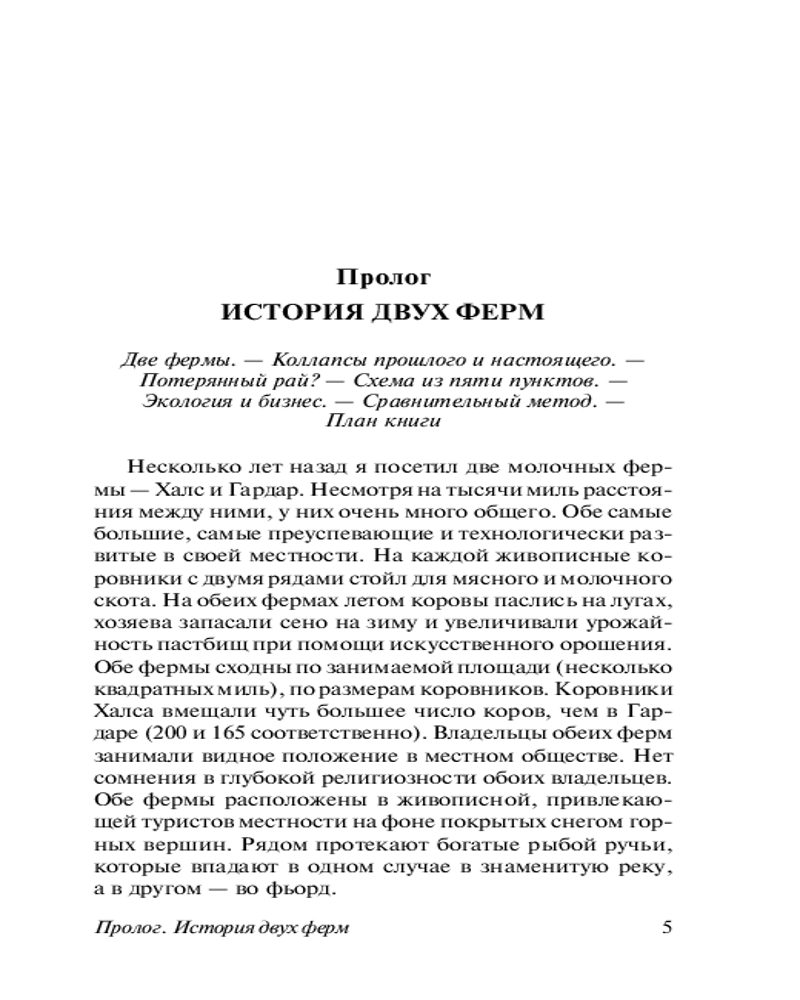 Пролог
ИСТОРИЯ ДВУХ ФЕРМ

Две фермы. — Коллапсы прошлого и настоящего. — Потерянный рай? — Схема из пяти пунктов. — Экология и бизнес. — Сравнительный метод. — План книги

Несколько лет назад я посетил две молочных фермы — Халс и Гардар. Несмотря на тысячи миль расстояния между ними, у них очень много общего. Обе самые большие, самые преуспевающие и технологически развитые в своей местности. На каждой живописные коровники с двумя рядами стойл для мясного и молочного скота. На обеих фермах летом коровы паслись на лугах, хозяева запасали сено на зиму и увеличивали урожайность пастбищ при помощи искусственного орошения. Обе фермы сходны по занимаемой площади (несколько квадратных миль), по размерам коровников. Коровники Халса вмещали чуть большее число коров, чем в Гардаре (200 и 165 соответственно). Владельцы обеих ферм занимали видное положение в местном обществе. Нет сомнения в глубокой религиозности обоих владельцев. Обе фермы расположены в живописной, привлекающей туристов местности на фоне покрытых снегом горных вершин. Рядом протекают богатые рыбой ручьи, которые впадают в одном случае в знаменитую реку, а в другом — во фьорд.

Пролог. История двух ферм 5